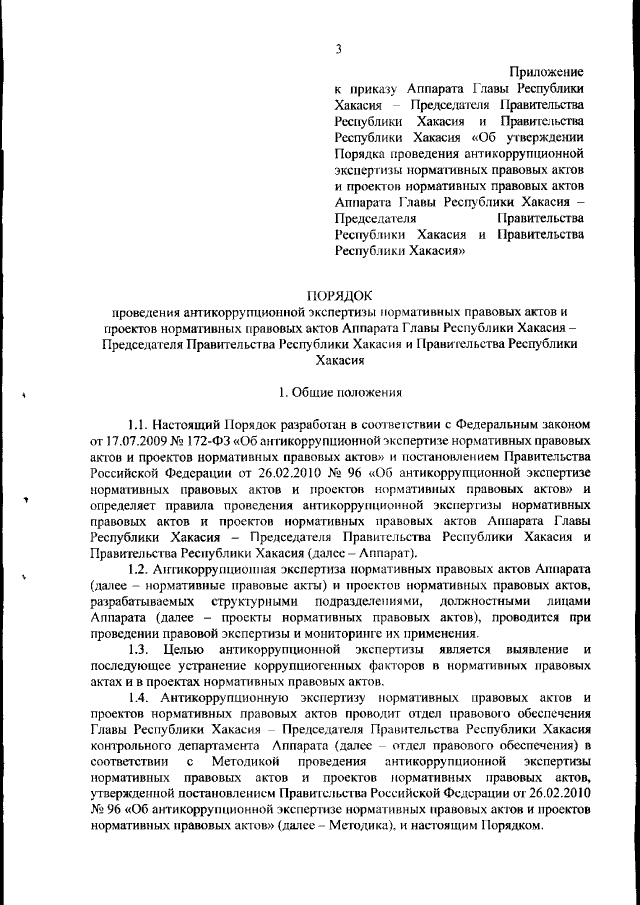 3

Приложение
к приказу Аппарата Главы Республики Хакасия – Председателя Правительства Республики Хакасия и Правительства Республики Хакасия «Об утверждении Порядка проведения антикоррупционной экспертизы нормативных правовых актов и проектов нормативных правовых актов Аппарата Главы Республики Хакасия – Председателя Правительства Республики Хакасия и Правительства Республики Хакасия»

ПОРЯДОК
проведения антикоррупционной экспертизы нормативных правовых актов и проектов нормативных правовых актов Аппарата Главы Республики Хакасия – Председателя Правительства Республики Хакасия и Правительства Республики Хакасия

1. Общие положения

1.1. Настоящий Порядок разработан в соответствии с Федеральным законом от 17.07.2009 № 172-ФЗ «Об антикоррупционной экспертизе нормативных правовых актов и проектов нормативных правовых актов» и постановлением Правительства Российской Федерации от 26.02.2010 № 96 «Об антикоррупционной экспертизе нормативных правовых актов и проектов нормативных правовых актов» и определяет правила проведения антикоррупционной экспертизы нормативных правовых актов и проектов нормативных правовых актов Аппарата Главы Республики Хакасия – Председателя Правительства Республики Хакасия и Правительства Республики Хакасия (далее – Аппарат).

1.2. Антикоррупционная экспертиза нормативных правовых актов Аппарата (далее – нормативные правовые акты) и проектов нормативных правовых актов, разрабатываемых структурными подразделениями, должностными лицами Аппарата (далее – проекты нормативных правовых актов), проводится при проведении правовой экспертизы и мониторинге их применения.

1.3. Целью антикоррупционной экспертизы является выявление и последующее устранение коррупциогенных факторов в нормативных правовых актах и в проектах нормативных правовых актов.

1.4. Антикоррупционную экспертизу нормативных правовых актов и проектов нормативных правовых актов проводит отдел правового обеспечения Главы Республики Хакасия – Председателя Правительства Республики Хакасия контрольного департамента Аппарата (далее – отдел правового обеспечения) в соответствии с Методикой проведения антикоррупционной экспертизы нормативных правовых актов и проектов нормативных правовых актов, утвержденной постановлением Правительства Российской Федерации от 26.02.2010 № 96 «Об антикоррупционной экспертизе нормативных правовых актов и проектов нормативных правовых актов» (далее – Методика), и настоящим Порядком.